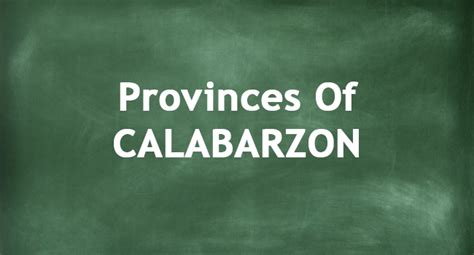 Provinces Of
CALABARZON